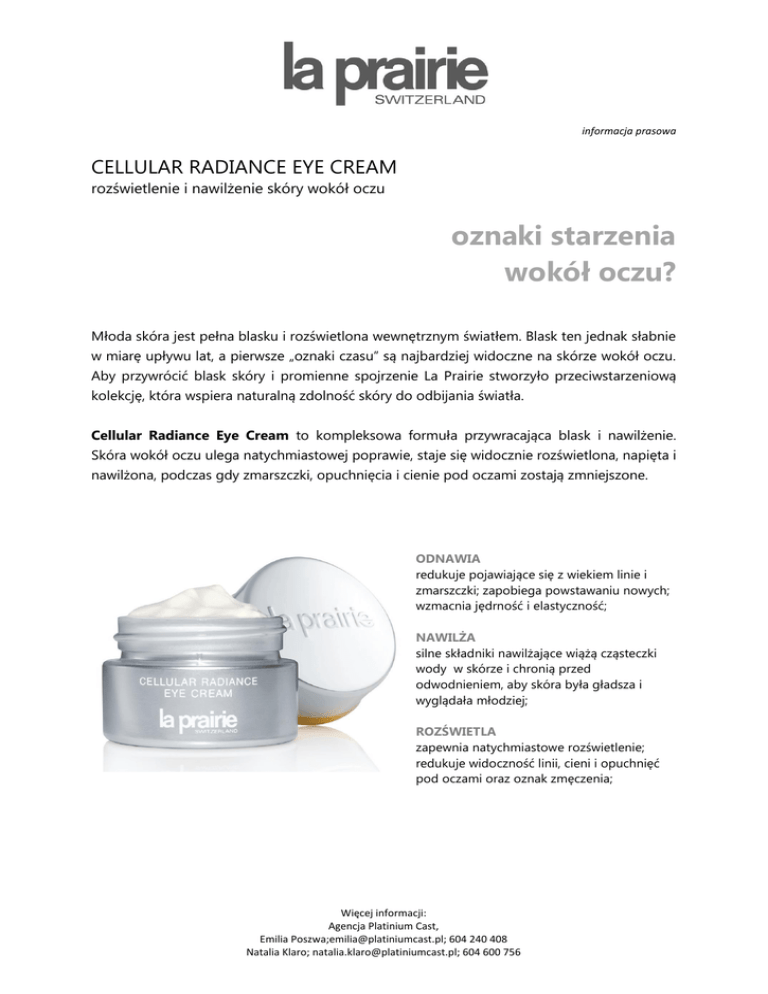 la prairie
SWITZERLAND

informacja prasowa

CELLULAR RADIANCE EYE CREAM
rozświetlenie i nawilżenie skóry wokół oczu

oznaki starzenia
wokół oczu?

Młoda skóra jest pełna blasku i rozświetlona wewnętrznym światłem. Blask ten jednak słabnie w miarę upływu lat, a pierwsze „oznaki czasu" są najbardziej widoczne na skórze wokół oczu. Aby przywrócić blask skóry i promienne spojrzenie La Prairie stworzyło przeciwstarzeniową kolekcję, która wspiera naturalną zdolność skóry do odbijania światła.

Cellular Radiance Eye Cream to kompleksowa formuła przywracająca blask i nawilżenie. Skóra wokół oczu ulega natychmiastowej poprawie, staje się widocznie rozświetlona, napięta i nawilżona, podczas gdy zmarszczki, opuchnięcia i cienie pod oczami zostają zmniejszone.

la prairie

CELLULAR RADIANCE
EYE CREAM
la prairie
SWITZERLAND

ODNAWIA
redukuje pojawiające się z wiekiem linie i zmarszczki; zapobiega powstawaniu nowych; wzmacnia jędrność i elastyczność;

NAWILŻA
silne składniki nawilżające wiążą cząsteczki wody w skórze i chronią przed odwodnieniem, aby skóra była gładsza i wyglądała młodziej;

ROZŚWIETLA
zapewnia natychmiastowe rozświetlenie; redukuje widoczność linii, cieni i opuchnięć pod oczami oraz oznak zmęczenia;

Więcej informacji:
Agencja Platinium Cast,
Emilia Poszwa;emilia@platiniumcast.pl; 604 240 408
Natalia Klaro; natalia.klaro@platiniumcast.pl; 604 600 756